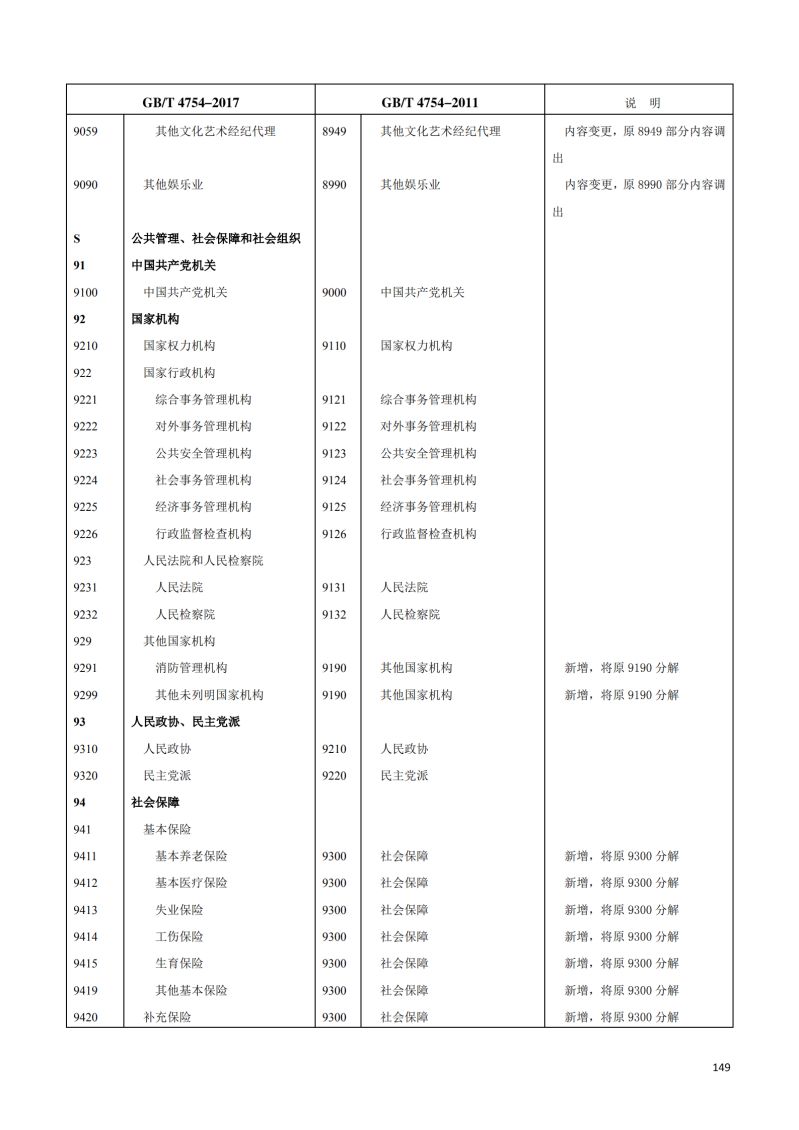 | GB/T 4754–2017 | | GB/T 4754–2011 | | 说　明 |
|---|---|---|---|---|
| 9059 | 其他文化艺术经纪代理 | 8949 | 其他文化艺术经纪代理 | 内容变更，原 8949 部分内容调出 |
| 9090 | 其他娱乐业 | 8990 | 其他娱乐业 | 内容变更，原 8990 部分内容调出 |
| S | 公共管理、社会保障和社会组织 | | | |
| 91 | 中国共产党机关 | | | |
| 9100 | 中国共产党机关 | 9000 | 中国共产党机关 | |
| 92 | 国家机构 | | | |
| 9210 | 国家权力机构 | 9110 | 国家权力机构 | |
| 922 | 国家行政机构 | | | |
| 9221 | 综合事务管理机构 | 9121 | 综合事务管理机构 | |
| 9222 | 对外事务管理机构 | 9122 | 对外事务管理机构 | |
| 9223 | 公共安全管理机构 | 9123 | 公共安全管理机构 | |
| 9224 | 社会事务管理机构 | 9124 | 社会事务管理机构 | |
| 9225 | 经济事务管理机构 | 9125 | 经济事务管理机构 | |
| 9226 | 行政监督检查机构 | 9126 | 行政监督检查机构 | |
| 923 | 人民法院和人民检察院 | | | |
| 9231 | 人民法院 | 9131 | 人民法院 | |
| 9232 | 人民检察院 | 9132 | 人民检察院 | |
| 929 | 其他国家机构 | | | |
| 9291 | 消防管理机构 | 9190 | 其他国家机构 | 新增，将原 9190 分解 |
| 9299 | 其他未列明国家机构 | 9190 | 其他国家机构 | 新增，将原 9190 分解 |
| 93 | 人民政协、民主党派 | | | |
| 9310 | 人民政协 | 9210 | 人民政协 | |
| 9320 | 民主党派 | 9220 | 民主党派 | |
| 94 | 社会保障 | | | |
| 941 | 基本保险 | | | |
| 9411 | 基本养老保险 | 9300 | 社会保障 | 新增，将原 9300 分解 |
| 9412 | 基本医疗保险 | 9300 | 社会保障 | 新增，将原 9300 分解 |
| 9413 | 失业保险 | 9300 | 社会保障 | 新增，将原 9300 分解 |
| 9414 | 工伤保险 | 9300 | 社会保障 | 新增，将原 9300 分解 |
| 9415 | 生育保险 | 9300 | 社会保障 | 新增，将原 9300 分解 |
| 9419 | 其他基本保险 | 9300 | 社会保障 | 新增，将原 9300 分解 |
| 9420 | 补充保险 | 9300 | 社会保障 | 新增，将原 9300 分解 |

149